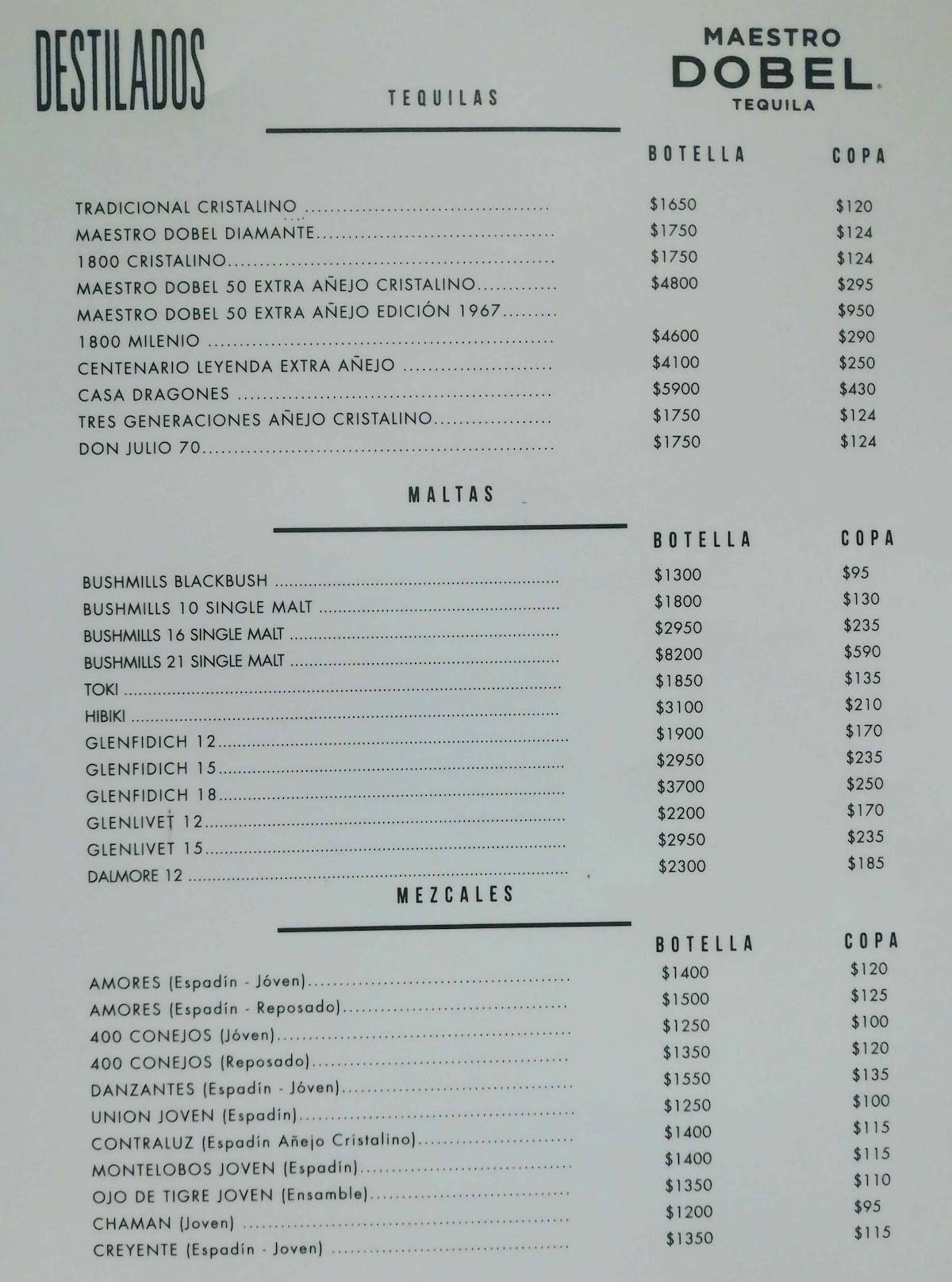 DESTILADOS

MAESTRO DOBEL TEQUILA

TEQUILAS

| | BOTELLA | COPA |
|---|---|---|
| TRADICIONAL CRISTALINO | $1650 | $120 |
| MAESTRO DOBEL DIAMANTE | $1750 | $124 |
| 1800 CRISTALINO | $1750 | $124 |
| MAESTRO DOBEL 50 EXTRA AÑEJO CRISTALINO | $4800 | $295 |
| MAESTRO DOBEL 50 EXTRA AÑEJO EDICIÓN 1967 | | $950 |
| 1800 MILENIO | $4600 | $290 |
| CENTENARIO LEYENDA EXTRA AÑEJO | $4100 | $250 |
| CASA DRAGONES | $5900 | $430 |
| TRES GENERACIONES AÑEJO CRISTALINO | $1750 | $124 |
| DON JULIO 70 | $1750 | $124 |

MALTAS

| | BOTELLA | COPA |
|---|---|---|
| BUSHMILLS BLACKBUSH | $1300 | $95 |
| BUSHMILLS 10 SINGLE MALT | $1800 | $130 |
| BUSHMILLS 16 SINGLE MALT | $2950 | $235 |
| BUSHMILLS 21 SINGLE MALT | $8200 | $590 |
| TOKI | $1850 | $135 |
| HIBIKI | $3100 | $210 |
| GLENFIDICH 12 | $1900 | $170 |
| GLENFIDICH 15 | $2950 | $235 |
| GLENFIDICH 18 | $3700 | $250 |
| GLENLIVET 12 | $2200 | $170 |
| GLENLIVET 15 | $2950 | $235 |
| DALMORE 12 | $2300 | $185 |

MEZCALES

| | BOTELLA | COPA |
|---|---|---|
| AMORES (Espadín - Jóven) | $1400 | $120 |
| AMORES (Espadín - Reposado) | $1500 | $125 |
| 400 CONEJOS (Jóven) | $1250 | $100 |
| 400 CONEJOS (Reposado) | $1350 | $120 |
| DANZANTES (Espadín - Jóven) | $1550 | $135 |
| UNION JOVEN (Espadín) | $1250 | $100 |
| CONTRALUZ (Espadín Añejo Cristalino) | $1400 | $115 |
| MONTELOBOS JOVEN (Espadín) | $1400 | $115 |
| OJO DE TIGRE JOVEN (Ensamble) | $1350 | $110 |
| CHAMAN (Joven) | $1200 | $95 |
| CREYENTE (Espadín - Joven) | $1350 | $115 |